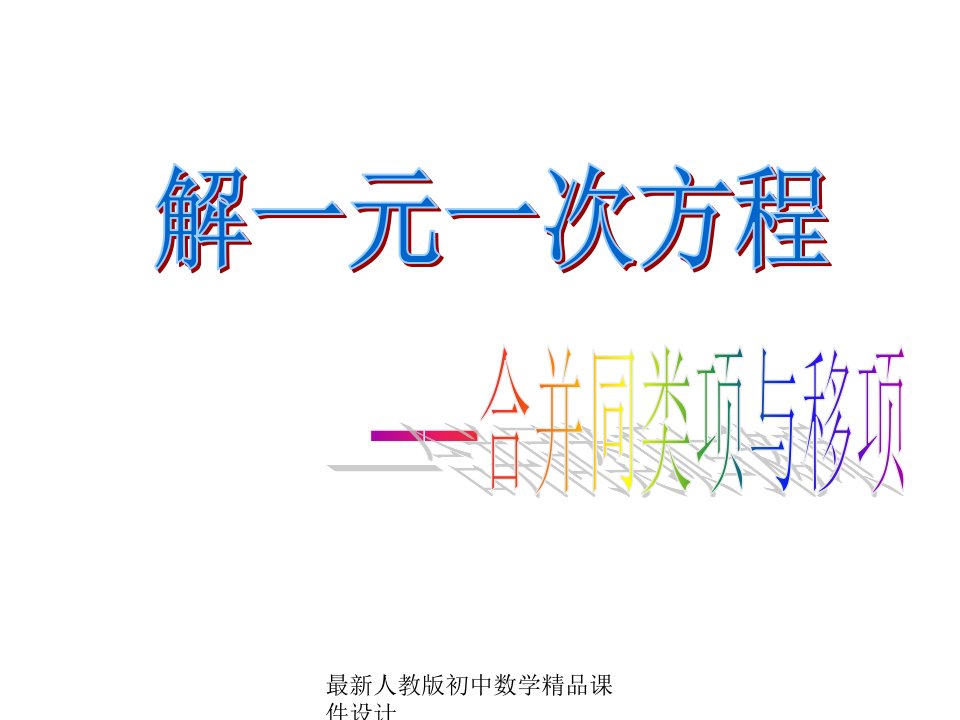 解一元一次方程

——合并同类项与移项

最新人教版初中数学精品课件设计